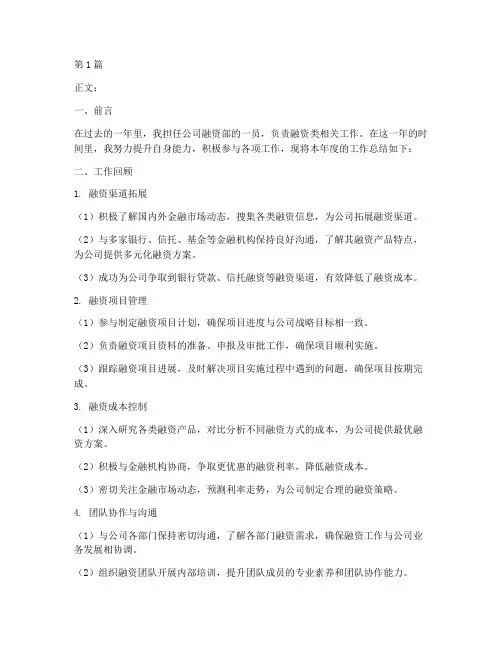 第1篇

正文：

一、前言

在过去的一年里，我担任公司融资部的一员，负责融资类相关工作。在这一年的时间里，我努力提升自身能力，积极参与各项工作，现将本年度的工作总结如下：

二、工作回顾

1. 融资渠道拓展

（1）积极了解国内外金融市场动态，搜集各类融资信息，为公司拓展融资渠道。

（2）与多家银行、信托、基金等金融机构保持良好沟通，了解其融资产品特点，为公司提供多元化融资方案。

（3）成功为公司争取到银行贷款、信托融资等融资渠道，有效降低了融资成本。

2. 融资项目管理

（1）参与制定融资项目计划，确保项目进度与公司战略目标相一致。

（2）负责融资项目资料的准备、申报及审批工作，确保项目顺利实施。

（3）跟踪融资项目进展，及时解决项目实施过程中遇到的问题，确保项目按期完成。

3. 融资成本控制

（1）深入研究各类融资产品，对比分析不同融资方式的成本，为公司提供最优融资方案。

（2）积极与金融机构协商，争取更优惠的融资利率，降低融资成本。

（3）密切关注金融市场动态，预测利率走势，为公司制定合理的融资策略。

4. 团队协作与沟通

（1）与公司各部门保持密切沟通，了解各部门融资需求，确保融资工作与公司业务发展相协调。

（2）组织融资团队开展内部培训，提升团队成员的专业素养和团队协作能力。